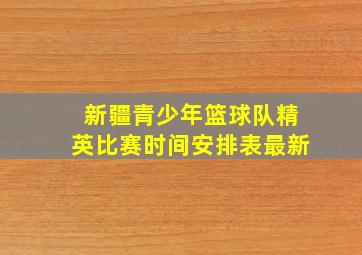 新疆青少年篮球队精英比赛时间安排表最新